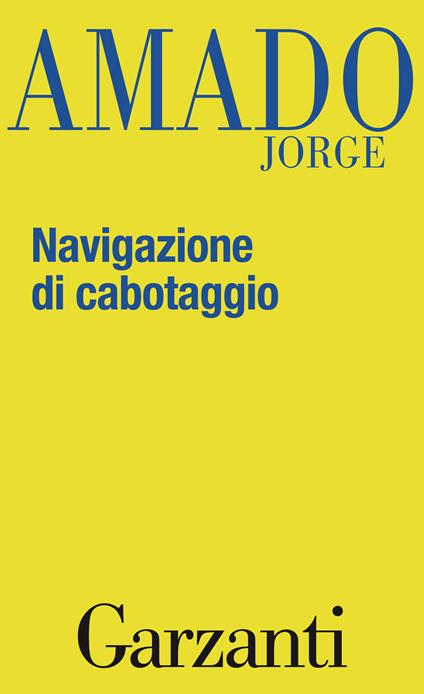 AMADO
JORGE

Navigazione di cabotaggio

Garzanti